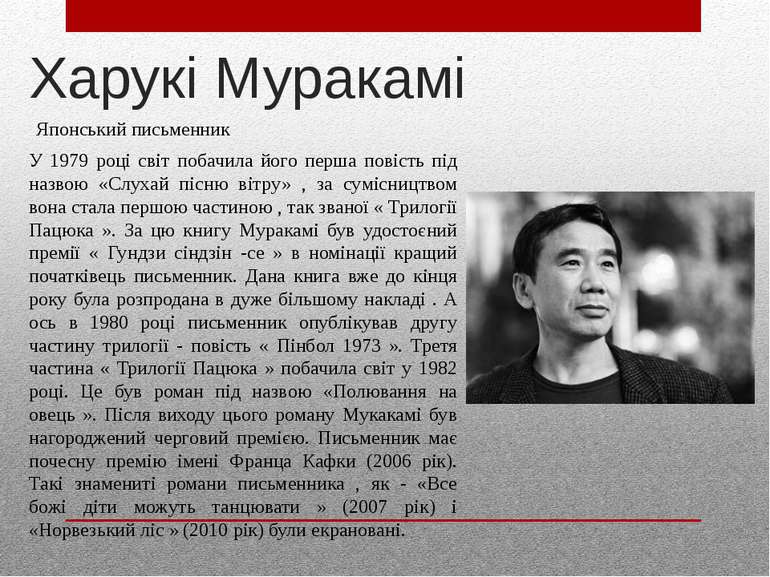 Харукі Муракамі

Японський письменник

У 1979 році світ побачила його перша повість під назвою «Слухай пісню вітру» , за сумісництвом вона стала першою частиною , так званої « Трилогії Пацюка ». За цю книгу Муракамі був удостоєний премії « Гундзи сіндзін -се » в номінації кращий початківець письменник. Дана книга вже до кінця року була розпродана в дуже більшому накладі . А ось в 1980 році письменник опублікував другу частину трилогії - повість « Пінбол 1973 ». Третя частина « Трилогії Пацюка » побачила світ у 1982 році. Це був роман під назвою «Полювання на овець ». Після виходу цього роману Мукакамі був нагороджений черговий премією. Письменник має почесну премію імені Франца Кафки (2006 рік). Такі знамениті романи письменника , як - «Все божі діти можуть танцювати » (2007 рік) і «Норвезький ліс » (2010 рік) були екрановані.